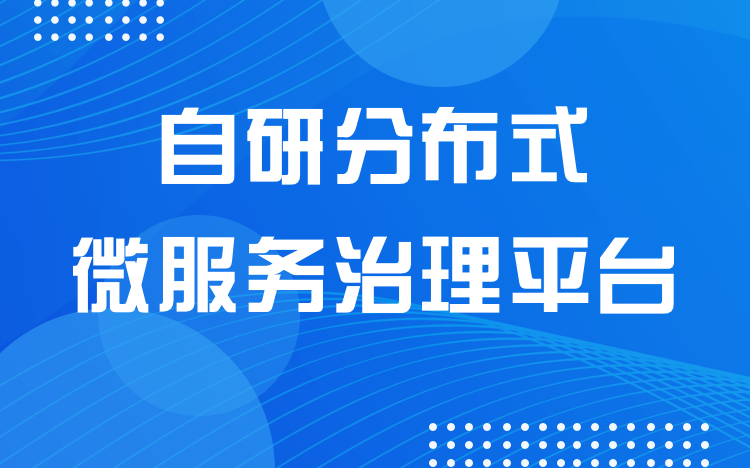 自研分布式
微服务治理平台